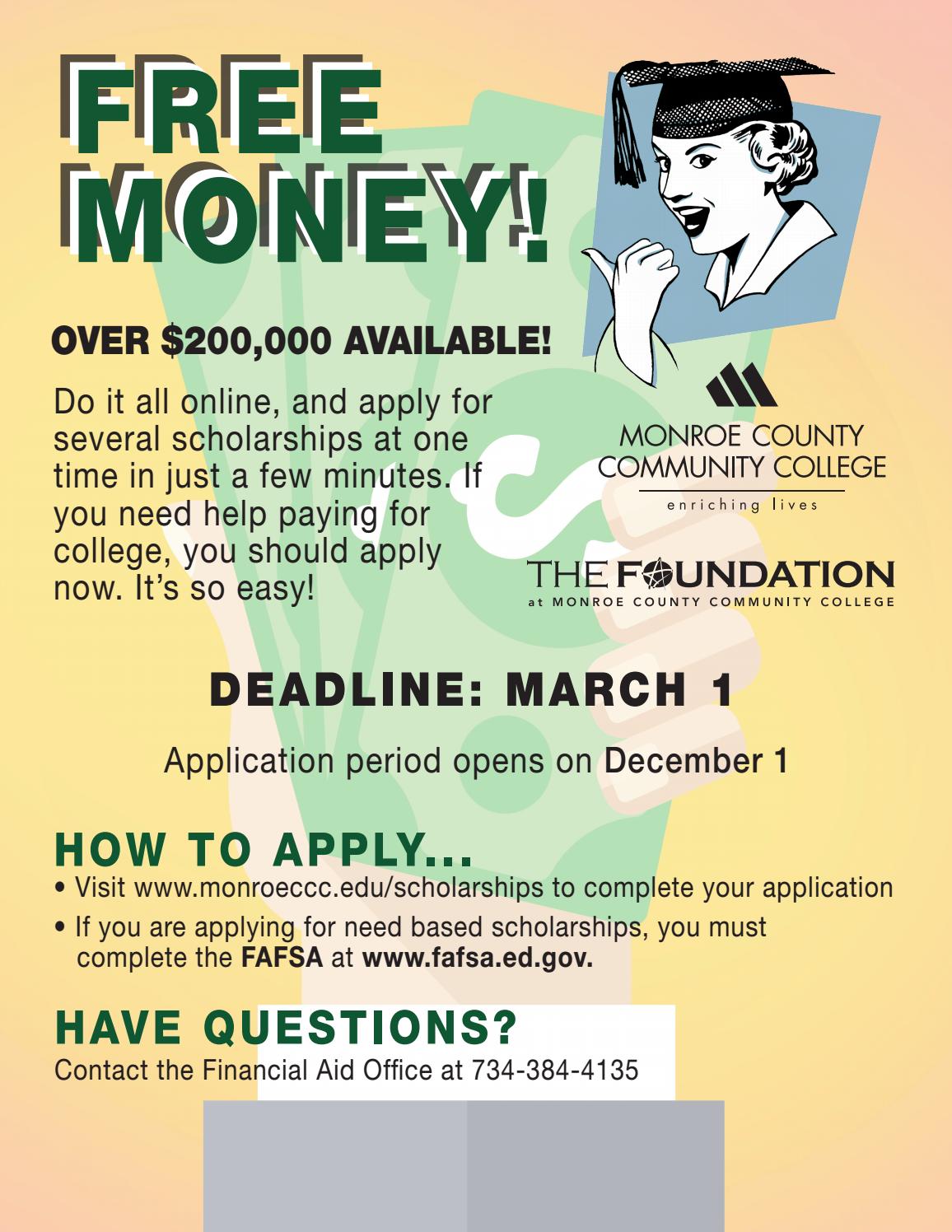 FREE MONEY!

OVER $200,000 AVAILABLE!

Do it all online, and apply for several scholarships at one time in just a few minutes. If you need help paying for college, you should apply now. It's so easy!

MONROE COUNTY COMMUNITY COLLEGE
enriching lives

THE FOUNDATION
at MONROE COUNTY COMMUNITY COLLEGE

DEADLINE: MARCH 1

Application period opens on December 1

HOW TO APPLY...
• Visit www.monroeccc.edu/scholarships to complete your application
• If you are applying for need based scholarships, you must complete the FAFSA at www.fafsa.ed.gov.

HAVE QUESTIONS?
Contact the Financial Aid Office at 734-384-4135